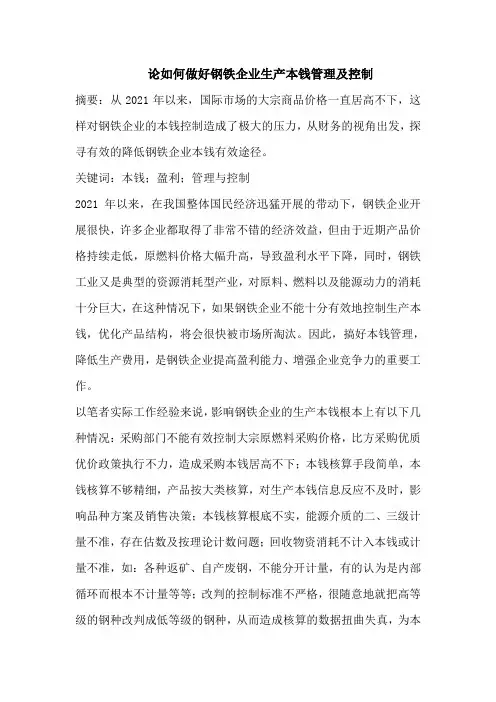 论如何做好钢铁企业生产本钱管理及控制

摘要：从 2021 年以来，国际市场的大宗商品价格一直居高不下，这样对钢铁企业的本钱控制造成了极大的压力，从财务的视角出发，探寻有效的降低钢铁企业本钱有效途径。

关键词：本钱；盈利；管理与控制

2021 年以来，在我国整体国民经济迅猛开展的带动下，钢铁企业开展很快，许多企业都取得了非常不错的经济效益，但由于近期产品价格持续走低，原燃料价格大幅升高，导致盈利水平下降，同时，钢铁工业又是典型的资源消耗型产业，对原料、燃料以及能源动力的消耗十分巨大，在这种情况下，如果钢铁企业不能十分有效地控制生产本钱，优化产品结构，将会很快被市场所淘汰。因此，搞好本钱管理，降低生产费用，是钢铁企业提高盈利能力、增强企业竞争力的重要工作。

以笔者实际工作经验来说，影响钢铁企业的生产本钱根本上有以下几种情况：采购部门不能有效控制大宗原燃料采购价格，比方采购优质优价政策执行不力，造成采购本钱居高不下；本钱核算手段简单，本钱核算不够精细，产品按大类核算，对生产本钱信息反应不及时，影响品种方案及销售决策；本钱核算根底不实，能源介质的二、三级计量不准，存在估数及按理论计数问题；回收物资消耗不计入本钱或计量不准，如：各种返矿、自产废钢，不能分开计量，有的认为是内部循环而根本不计量等等；改判的控制标准不严格，很随意地就把高等级的钢种改判成低等级的钢种，从而造成核算的数据扭曲失真，为本